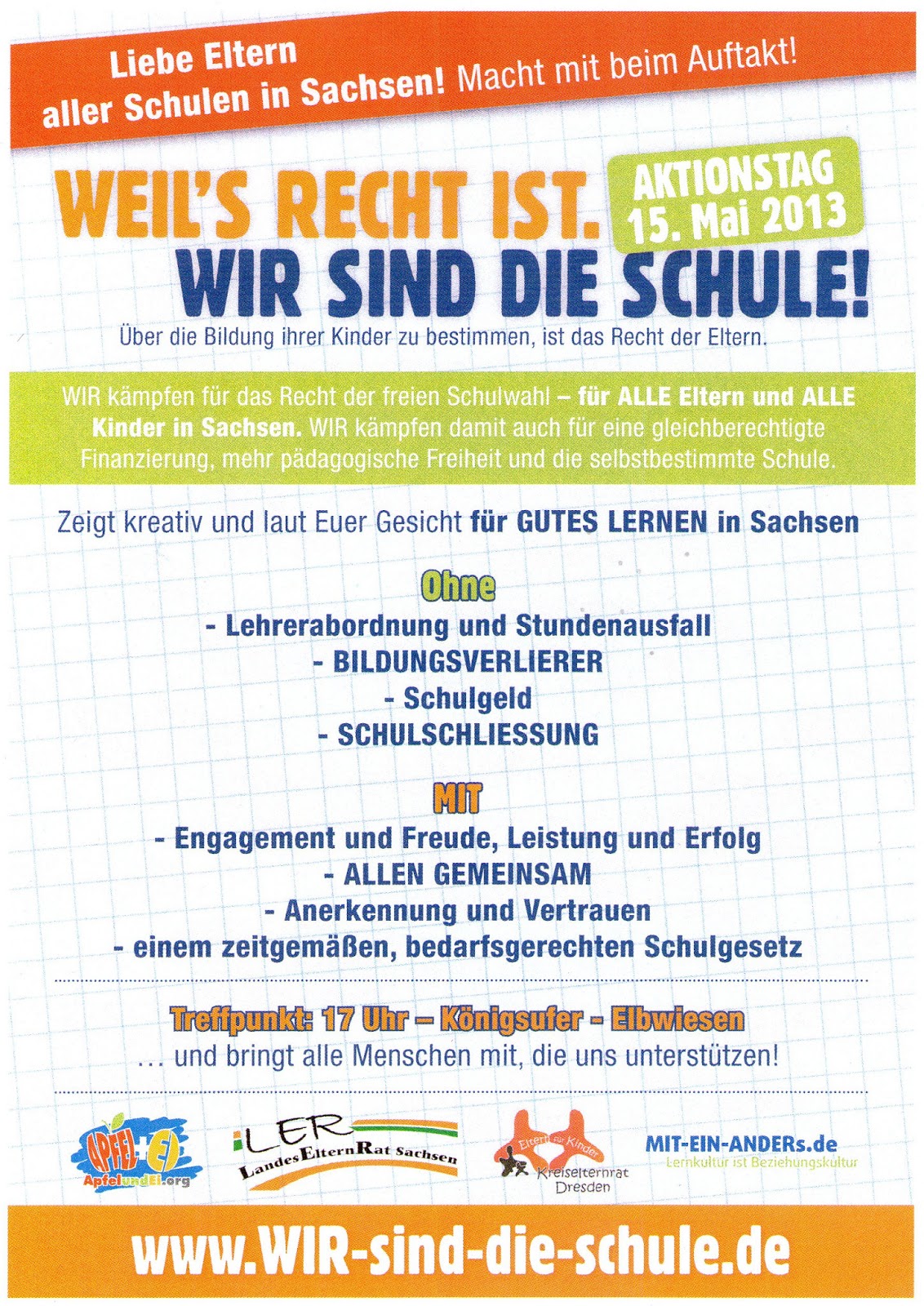 Liebe Eltern
aller Schulen in Sachsen! Macht mit beim Auftakt!

WEIL'S RECHT IST.
AKTIONSTAG
15. Mai 2013
WIR SIND DIE SCHULE!
Über die Bildung ihrer Kinder zu bestimmen, ist das Recht der Eltern.

WIR kämpfen für das Recht der freien Schulwahl – für ALLE Eltern und ALLE Kinder in Sachsen. WIR kämpfen damit auch für eine gleichberechtigte Finanzierung, mehr pädagogische Freiheit und die selbstbestimmte Schule.

Zeigt kreativ und laut Euer Gesicht für GUTES LERNEN in Sachsen

Ohne
- Lehrerabordnung und Stundenausfall
- BILDUNGSVERLIERER
- Schulgeld
- SCHULSCHLIESSUNG

MIT
- Engagement und Freude, Leistung und Erfolg
- ALLEN GEMEINSAM
- Anerkennung und Vertrauen
- einem zeitgemäßen, bedarfsgerechten Schulgesetz

Treffpunkt: 17 Uhr – Königsufer - Elbwiesen
... und bringt alle Menschen mit, die uns unterstützen!

APFEL+EI
ApfelundEi.org
LER
LandesElternRat Sachsen
Eltern für Kinder
Kreiselternrat Dresden
MIT-EIN-ANDERs.de
Lernkultur ist Beziehungskultur

www.WIR-sind-die-schule.de